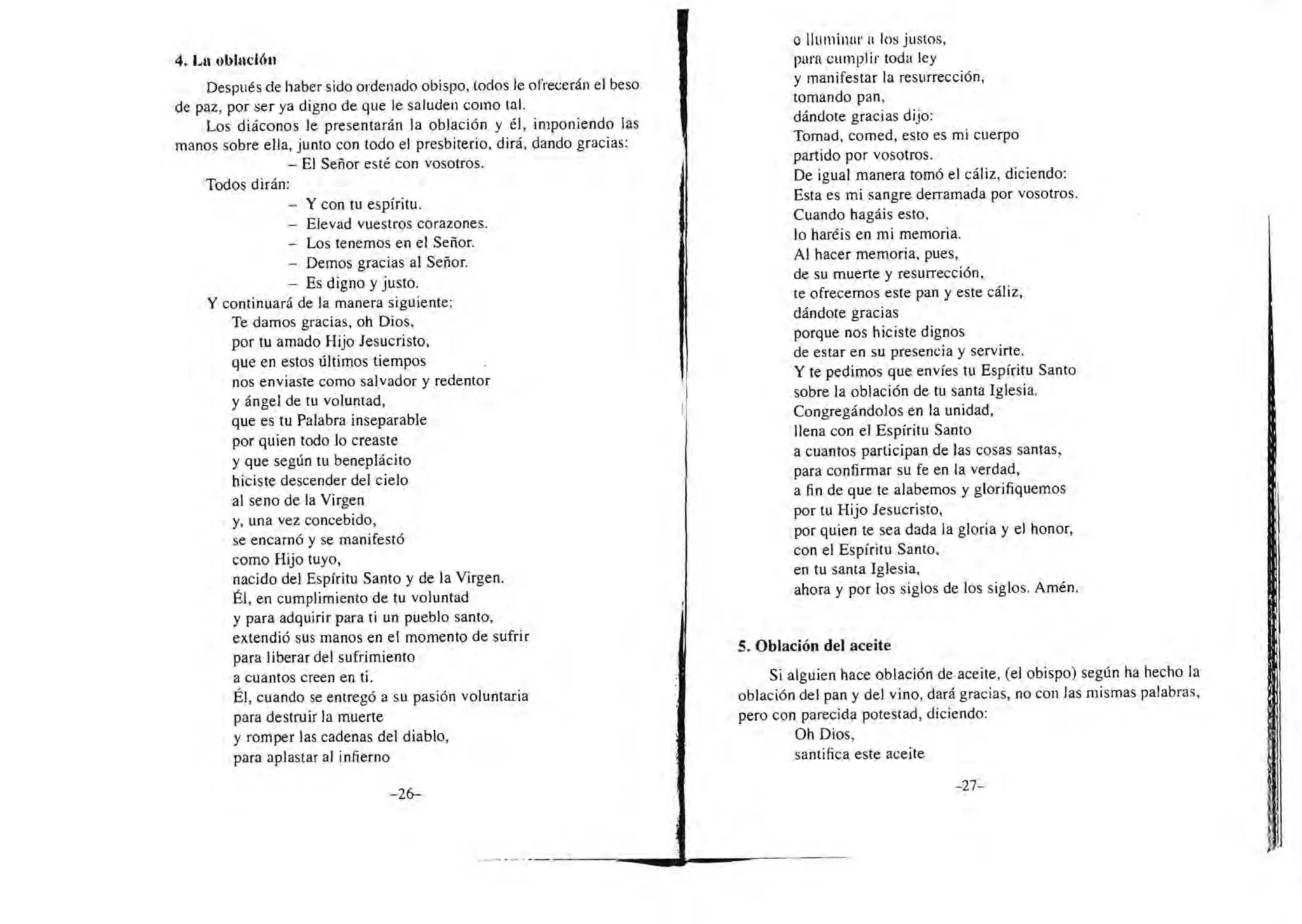 4. La oblación

Después de haber sido ordenado obispo, todos le ofrecerán el beso de paz, por ser ya digno de que le saluden como tal.

Los diáconos le presentarán la oblación y él, imponiendo las manos sobre ella, junto con todo el presbiterio, dirá, dando gracias:

– El Señor esté con vosotros.

Todos dirán:

– Y con tu espíritu.
– Elevad vuestros corazones.
– Los tenemos en el Señor.
– Demos gracias al Señor.
– Es digno y justo.

Y continuará de la manera siguiente:

Te damos gracias, oh Dios,
por tu amado Hijo Jesucristo,
que en estos últimos tiempos
nos enviaste como salvador y redentor
y ángel de tu voluntad,
que es tu Palabra inseparable
por quien todo lo creaste
y que según tu beneplácito
hiciste descender del cielo
al seno de la Virgen
y, una vez concebido,
se encarnó y se manifestó
como Hijo tuyo,
nacido del Espíritu Santo y de la Virgen.
Él, en cumplimiento de tu voluntad
y para adquirir para ti un pueblo santo,
extendió sus manos en el momento de sufrir
para liberar del sufrimiento
a cuantos creen en ti.
Él, cuando se entregó a su pasión voluntaria
para destruir la muerte
y romper las cadenas del diablo,
para aplastar al infierno

–26–

o iluminar a los justos,
para cumplir toda ley
y manifestar la resurrección,
tomando pan,
dándote gracias dijo:
Tomad, comed, esto es mi cuerpo
partido por vosotros.
De igual manera tomó el cáliz, diciendo:
Esta es mi sangre derramada por vosotros.
Cuando hagáis esto,
lo haréis en mi memoria.
Al hacer memoria, pues,
de su muerte y resurrección,
te ofrecemos este pan y este cáliz,
dándote gracias
porque nos hiciste dignos
de estar en su presencia y servirte.
Y te pedimos que envíes tu Espíritu Santo
sobre la oblación de tu santa Iglesia.
Congregándolos en la unidad,
llena con el Espíritu Santo
a cuantos participan de las cosas santas,
para confirmar su fe en la verdad,
a fin de que te alabemos y glorifiquemos
por tu Hijo Jesucristo,
por quien te sea dada la gloria y el honor,
con el Espíritu Santo,
en tu santa Iglesia,
ahora y por los siglos de los siglos. Amén.

5. Oblación del aceite

Si alguien hace oblación de aceite, (el obispo) según ha hecho la oblación del pan y del vino, dará gracias, no con las mismas palabras, pero con parecida potestad, diciendo:

Oh Dios,
santifica este aceite

–27–